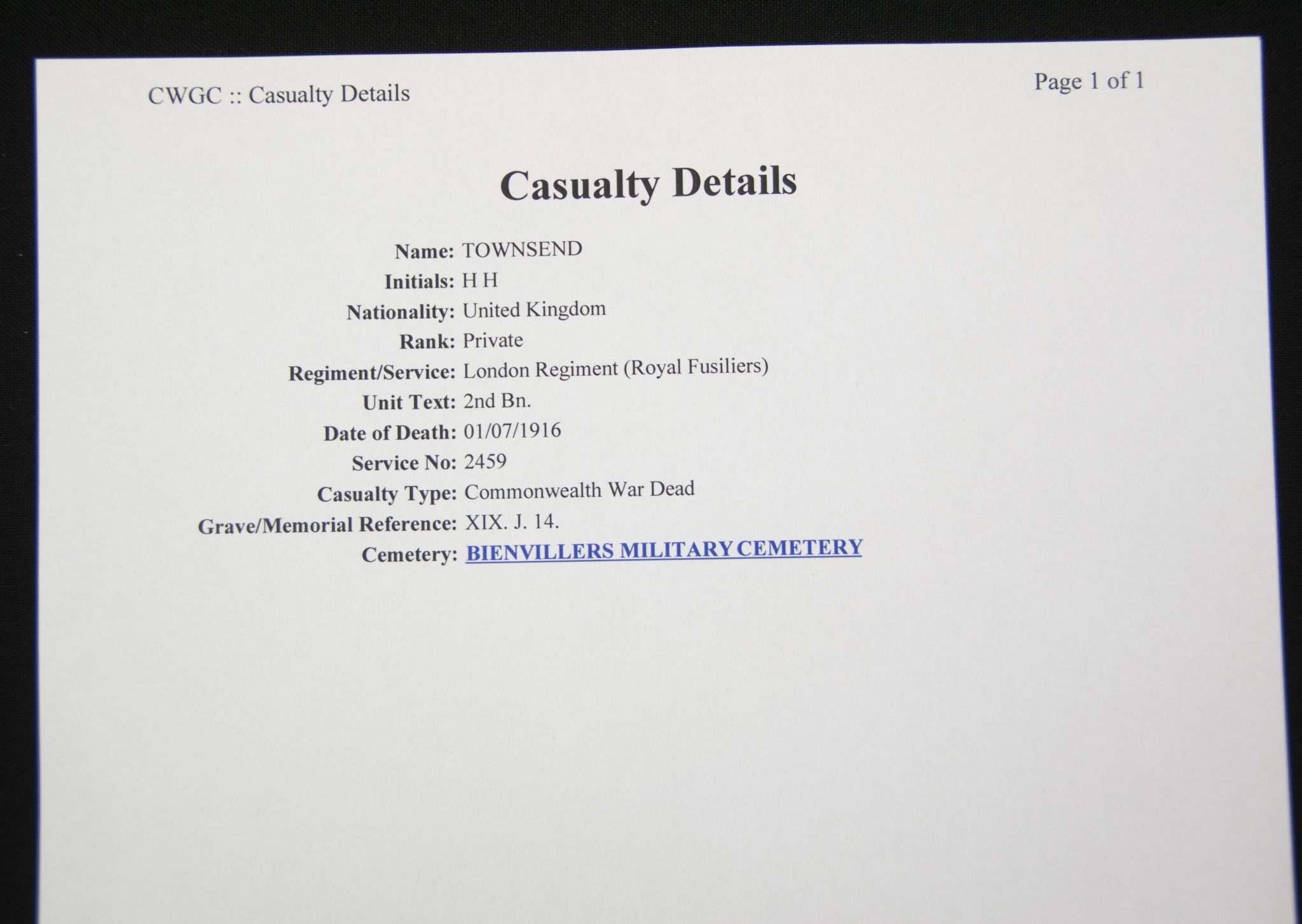 CWGC :: Casualty Details

Page 1 of 1

Casualty Details

Name: TOWNSEND
Initials: H H
Nationality: United Kingdom
Rank: Private
Regiment/Service: London Regiment (Royal Fusiliers)
Unit Text: 2nd Bn.
Date of Death: 01/07/1916
Service No: 2459
Casualty Type: Commonwealth War Dead
Grave/Memorial Reference: XIX. J. 14.
Cemetery: BIENVILLERS MILITARY CEMETERY